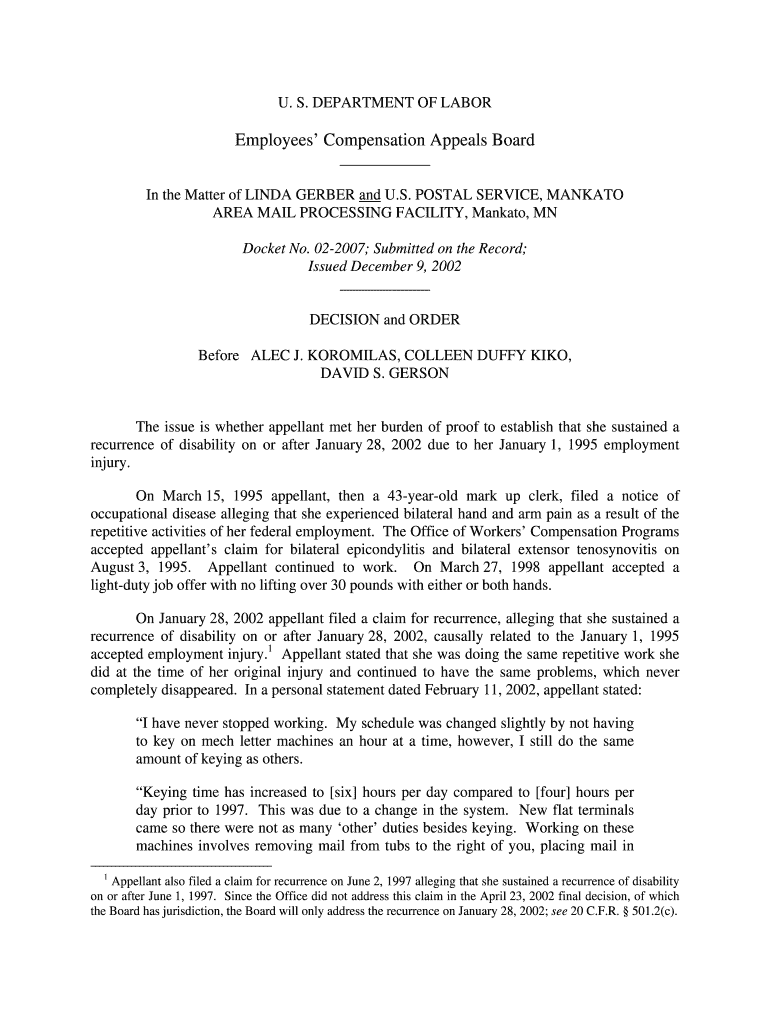 U. S. DEPARTMENT OF LABOR

Employees' Compensation Appeals Board

In the Matter of LINDA GERBER and U.S. POSTAL SERVICE, MANKATO AREA MAIL PROCESSING FACILITY, Mankato, MN

Docket No. 02-2007; Submitted on the Record; Issued December 9, 2002

DECISION and ORDER

Before ALEC J. KOROMILAS, COLLEEN DUFFY KIKO, DAVID S. GERSON

The issue is whether appellant met her burden of proof to establish that she sustained a recurrence of disability on or after January 28, 2002 due to her January 1, 1995 employment injury.

On March 15, 1995 appellant, then a 43-year-old mark up clerk, filed a notice of occupational disease alleging that she experienced bilateral hand and arm pain as a result of the repetitive activities of her federal employment. The Office of Workers' Compensation Programs accepted appellant's claim for bilateral epicondylitis and bilateral extensor tenosynovitis on August 3, 1995. Appellant continued to work. On March 27, 1998 appellant accepted a light-duty job offer with no lifting over 30 pounds with either or both hands.

On January 28, 2002 appellant filed a claim for recurrence, alleging that she sustained a recurrence of disability on or after January 28, 2002, causally related to the January 1, 1995 accepted employment injury.$^1$ Appellant stated that she was doing the same repetitive work she did at the time of her original injury and continued to have the same problems, which never completely disappeared. In a personal statement dated February 11, 2002, appellant stated:

"I have never stopped working. My schedule was changed slightly by not having to key on mech letter machines an hour at a time, however, I still do the same amount of keying as others.

"Keying time has increased to [six] hours per day compared to [four] hours per day prior to 1997. This was due to a change in the system. New flat terminals came so there were not as many 'other' duties besides keying. Working on these machines involves removing mail from tubs to the right of you, placing mail in

$^1$ Appellant also filed a claim for recurrence on June 2, 1997 alleging that she sustained a recurrence of disability on or after June 1, 1997. Since the Office did not address this claim in the April 23, 2002 final decision, of which the Board has jurisdiction, the Board will only address the recurrence on January 28, 2002; see 20 C.F.R. § 501.2(c).